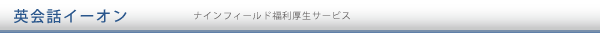 英会話イーオン

ナインフィールド福利厚生サービス